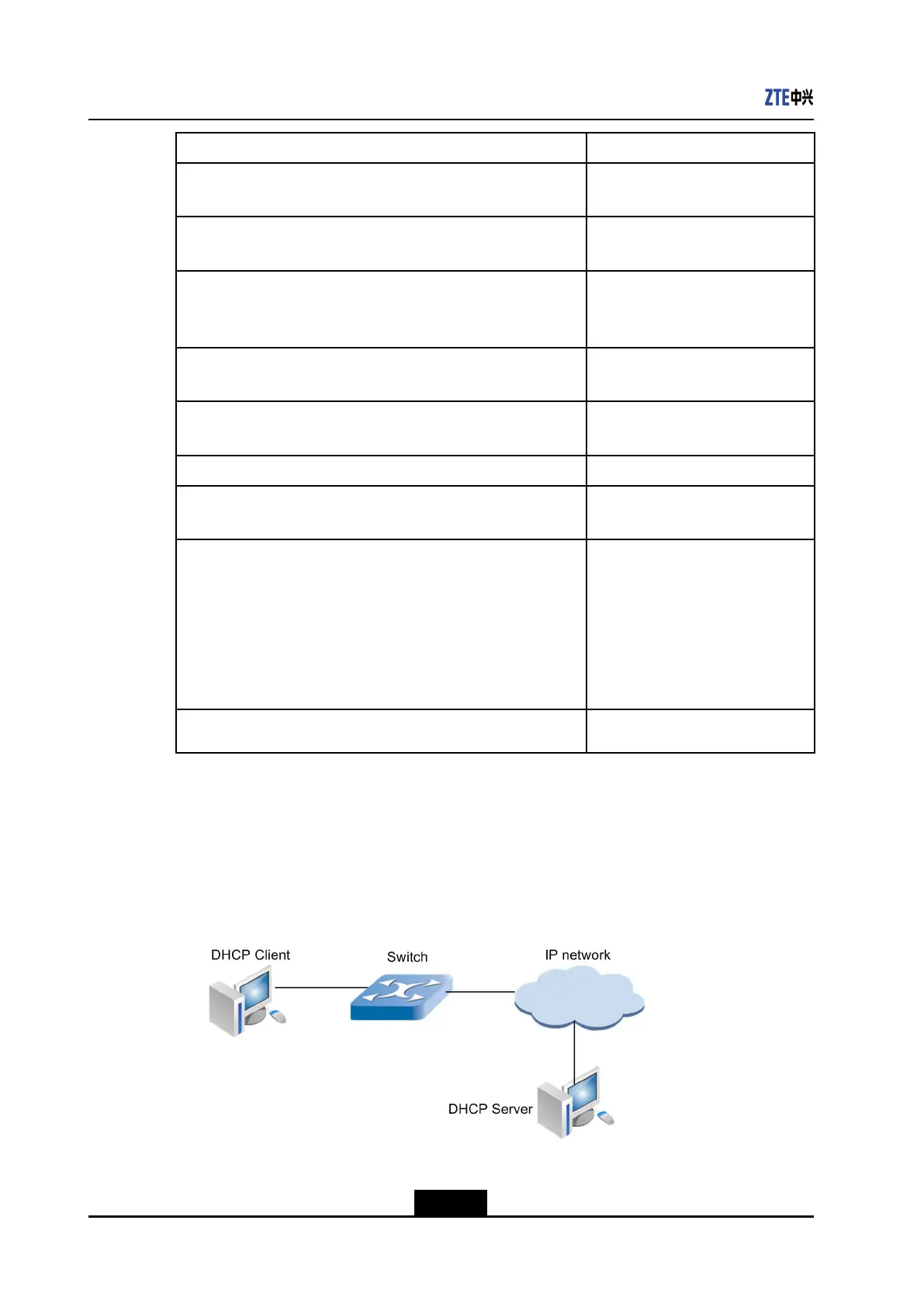 ZTE中兴

DHCP Client

Switch

IP network

DHCP Server